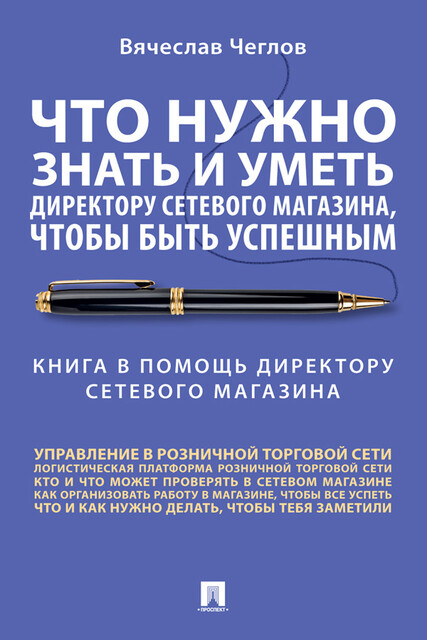 Вячеслав Чеглов

ЧТО НУЖНО ЗНАТЬ И УМЕТЬ ДИРЕКТОРУ СЕТЕВОГО МАГАЗИНА, ЧТОБЫ БЫТЬ УСПЕШНЫМ

КНИГА В ПОМОЩЬ ДИРЕКТОРУ СЕТЕВОГО МАГАЗИНА

УПРАВЛЕНИЕ В РОЗНИЧНОЙ ТОРГОВОЙ СЕТИ
ЛОГИСТИЧЕСКАЯ ПЛАТФОРМА РОЗНИЧНОЙ ТОРГОВОЙ СЕТИ
КТО И ЧТО МОЖЕТ ПРОВЕРЯТЬ В СЕТЕВОМ МАГАЗИНЕ
КАК ОРГАНИЗОВАТЬ РАБОТУ В МАГАЗИНЕ, ЧТОБЫ ВСЕ УСПЕТЬ
ЧТО И КАК НУЖНО ДЕЛАТЬ, ЧТОБЫ ТЕБЯ ЗАМЕТИЛИ

ПРОСПЕКТ